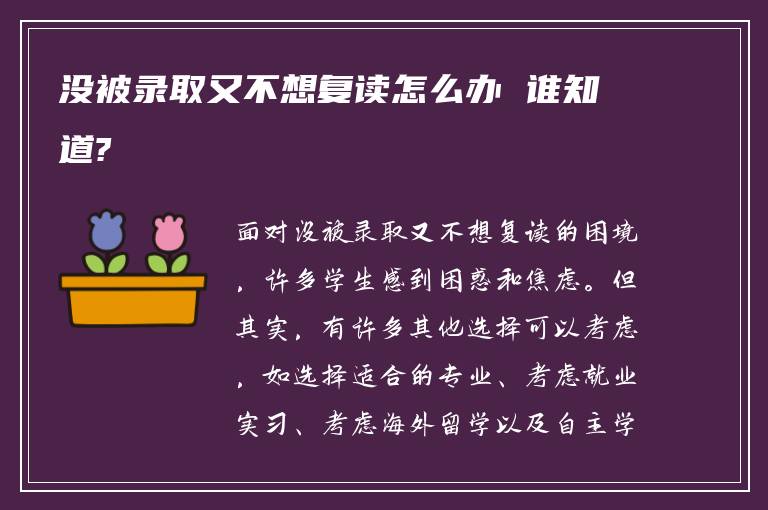 没被录取又不想复读怎么办 谁知道?

面对没被录取又不想复读的困境，许多学生感到困惑和焦虑。但其实，有许多其他选择可以考虑，如选择适合的专业、考虑就业实习、考虑海外留学以及自主学